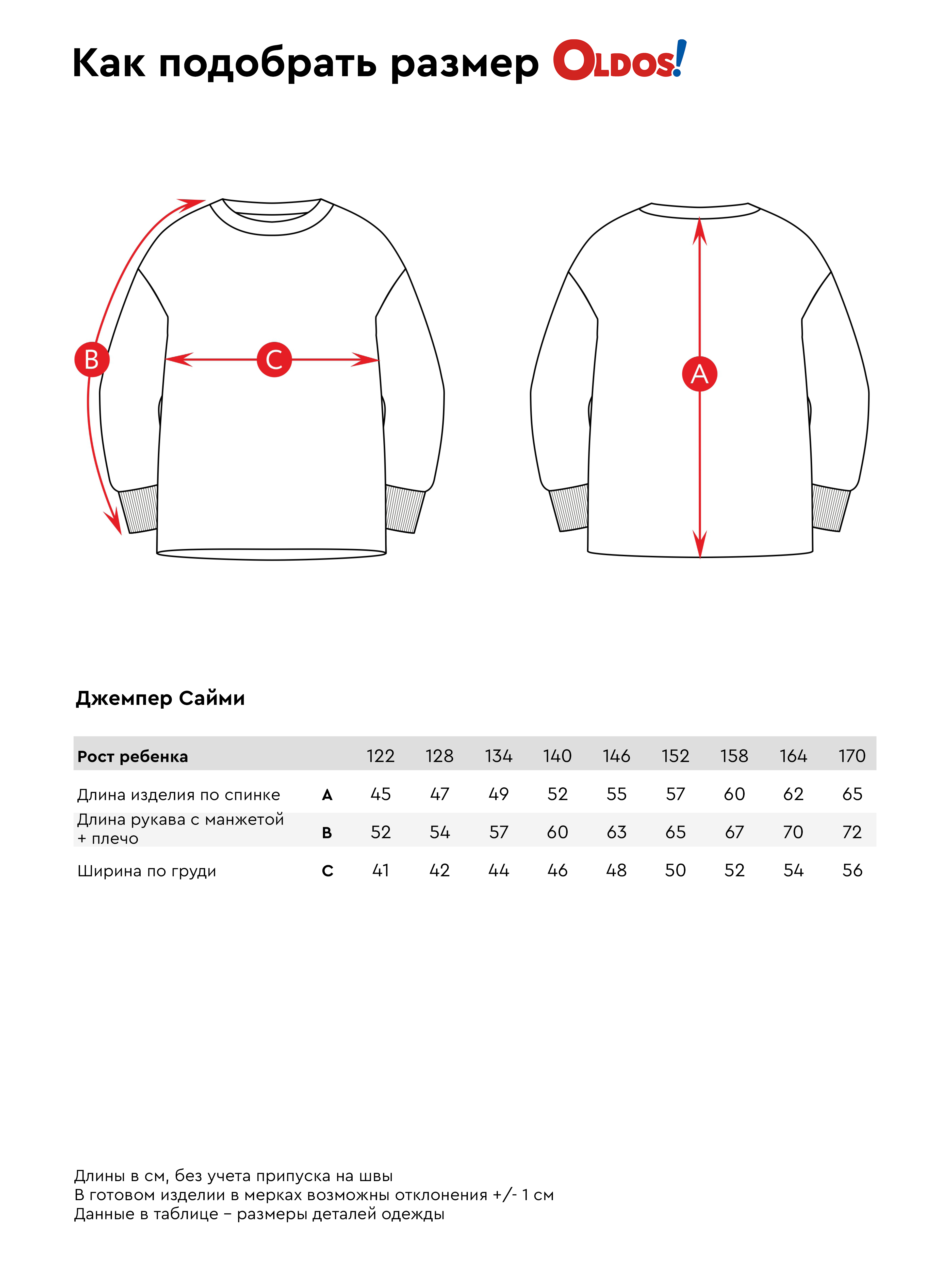 Как подобрать размер OLDOS!

B

C

A

Джемпер Сайми

| Рост ребенка | | 122 | 128 | 134 | 140 | 146 | 152 | 158 | 164 | 170 |
|---|---|---|---|---|---|---|---|---|---|---|
| Длина изделия по спинке | A | 45 | 47 | 49 | 52 | 55 | 57 | 60 | 62 | 65 |
| Длина рукава с манжетой + плечо | B | 52 | 54 | 57 | 60 | 63 | 65 | 67 | 70 | 72 |
| Ширина по груди | C | 41 | 42 | 44 | 46 | 48 | 50 | 52 | 54 | 56 |

Длины в см, без учета припуска на швы
В готовом изделии в мерках возможны отклонения +/- 1 см
Данные в таблице – размеры деталей одежды